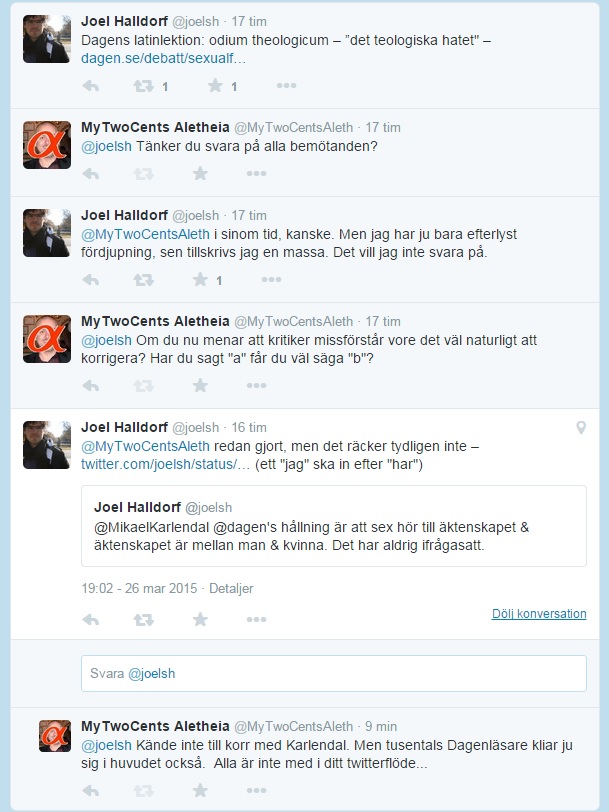 Joel Halldorf @joelsh · 17 tim
Dagens latinlektion: odium theologicum – "det teologiska hatet" – dagen.se/debatt/sexualf...

1 1

MyTwoCents Aletheia @MyTwoCentsAleth · 17 tim
@joelsh Tänker du svara på alla bemötanden?

Joel Halldorf @joelsh · 17 tim
@MyTwoCentsAleth i sinom tid, kanske. Men jag har ju bara efterlyst fördjupning, sen tillskrivs jag en massa. Det vill jag inte svara på.

1

MyTwoCents Aletheia @MyTwoCentsAleth · 17 tim
@joelsh Om du nu menar att kritiker missförstår vore det väl naturligt att korrigera? Har du sagt "a" får du väl säga "b"?

Joel Halldorf @joelsh · 16 tim
@MyTwoCentsAleth redan gjort, men det räcker tydligen inte – twitter.com/joelsh/status/... (ett "jag" ska in efter "har")

Joel Halldorf @joelsh
@MikaelKarlendal @dagen's hållning är att sex hör till äktenskapet & äktenskapet är mellan man & kvinna. Det har aldrig ifrågasatt.

19:02 - 26 mar 2015 · Detaljer

Dölj konversation

Svara @joelsh

MyTwoCents Aletheia @MyTwoCentsAleth · 9 min
@joelsh Kände inte till korr med Karlendal. Men tusentals Dagenläsare kliar ju sig i huvudet också. Alla är inte med i ditt twitterflöde...